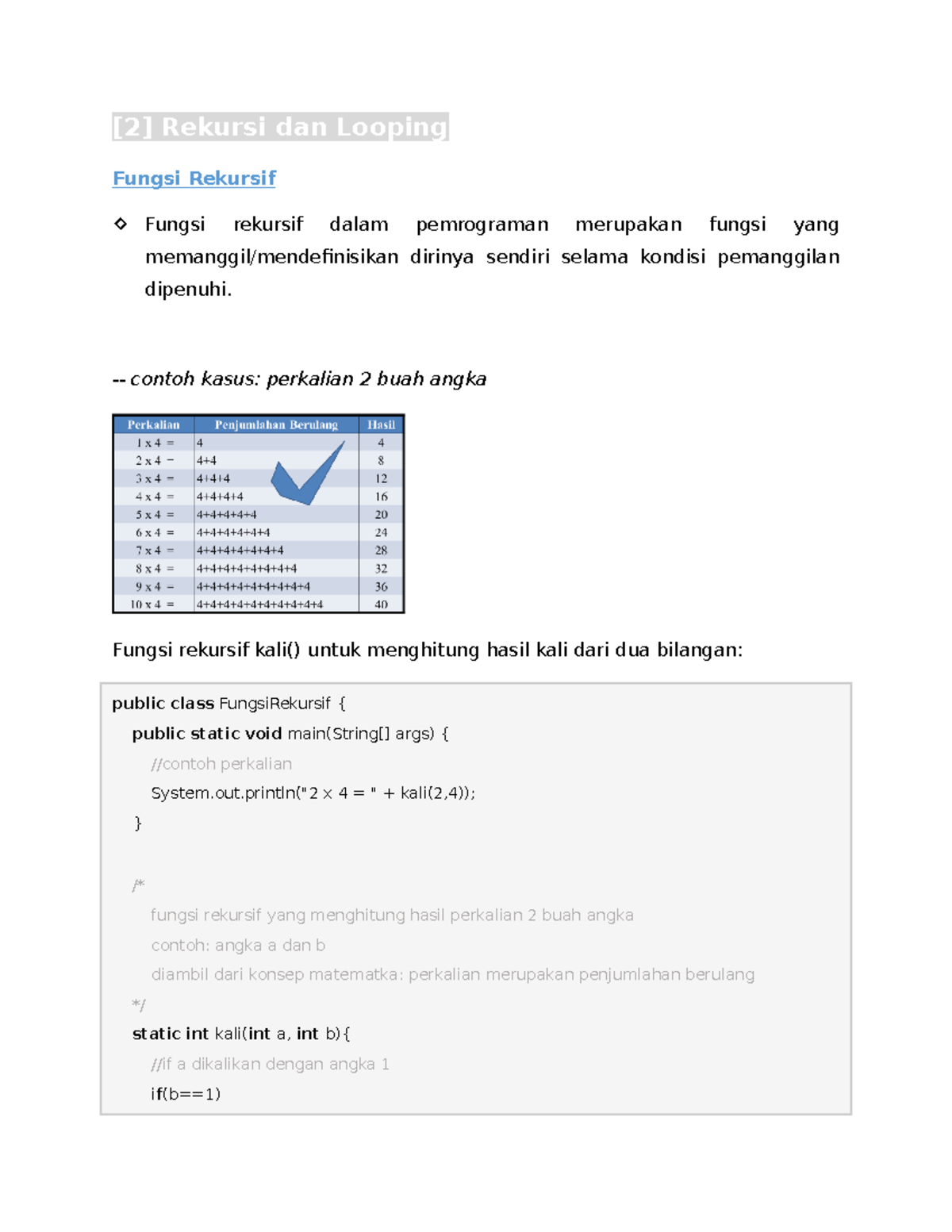 [2] Rekursi dan Looping

Fungsi Rekursif

◇ Fungsi rekursif dalam pemrograman merupakan fungsi yang memanggil/mendefinisikan dirinya sendiri selama kondisi pemanggilan dipenuhi.

-- contoh kasus: perkalian 2 buah angka

| Perkalian | Penjumlahan Berulang | Hasil |
|---|---|---|
| 1 x 4 = | 4 | 4 |
| 2 x 4 = | 4+4 | 8 |
| 3 x 4 = | 4+4+4 | 12 |
| 4 x 4 = | 4+4+4+4 | 16 |
| 5 x 4 = | 4+4+4+4+4 | 20 |
| 6 x 4 = | 4+4+4+4+4+4 | 24 |
| 7 x 4 = | 4+4+4+4+4+4+4 | 28 |
| 8 x 4 = | 4+4+4+4+4+4+4+4 | 32 |
| 9 x 4 = | 4+4+4+4+4+4+4+4+4 | 36 |
| 10 x 4 = | 4+4+4+4+4+4+4+4+4+4 | 40 |

Fungsi rekursif kali() untuk menghitung hasil kali dari dua bilangan:

public class FungsiRekursif {
public static void main(String[] args) {
//contoh perkalian
System.out.println("2 x 4 = " + kali(2,4));
}

/*
fungsi rekursif yang menghitung hasil perkalian 2 buah angka
contoh: angka a dan b
diambil dari konsep matematka: perkalian merupakan penjumlahan berulang
*/
static int kali(int a, int b){
//if a dikalikan dengan angka 1
if(b==1)